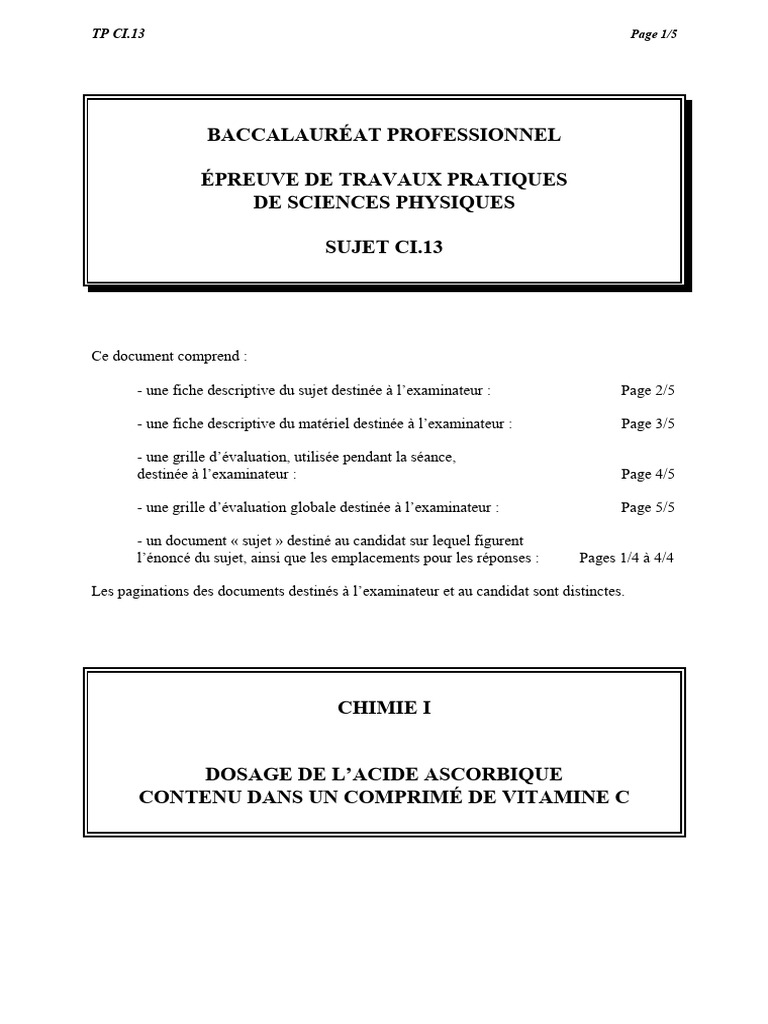 TP CI.13

Page 1/5

BACCALAURÉAT PROFESSIONNEL

ÉPREUVE DE TRAVAUX PRATIQUES
DE SCIENCES PHYSIQUES

SUJET CI.13

Ce document comprend :

- une fiche descriptive du sujet destinée à l'examinateur : Page 2/5

- une fiche descriptive du matériel destinée à l'examinateur : Page 3/5

- une grille d'évaluation, utilisée pendant la séance, destinée à l'examinateur : Page 4/5

- une grille d'évaluation globale destinée à l'examinateur : Page 5/5

- un document « sujet » destiné au candidat sur lequel figurent l'énoncé du sujet, ainsi que les emplacements pour les réponses : Pages 1/4 à 4/4

Les paginations des documents destinés à l'examinateur et au candidat sont distinctes.

CHIMIE I

DOSAGE DE L'ACIDE ASCORBIQUE
CONTENU DANS UN COMPRIMÉ DE VITAMINE C